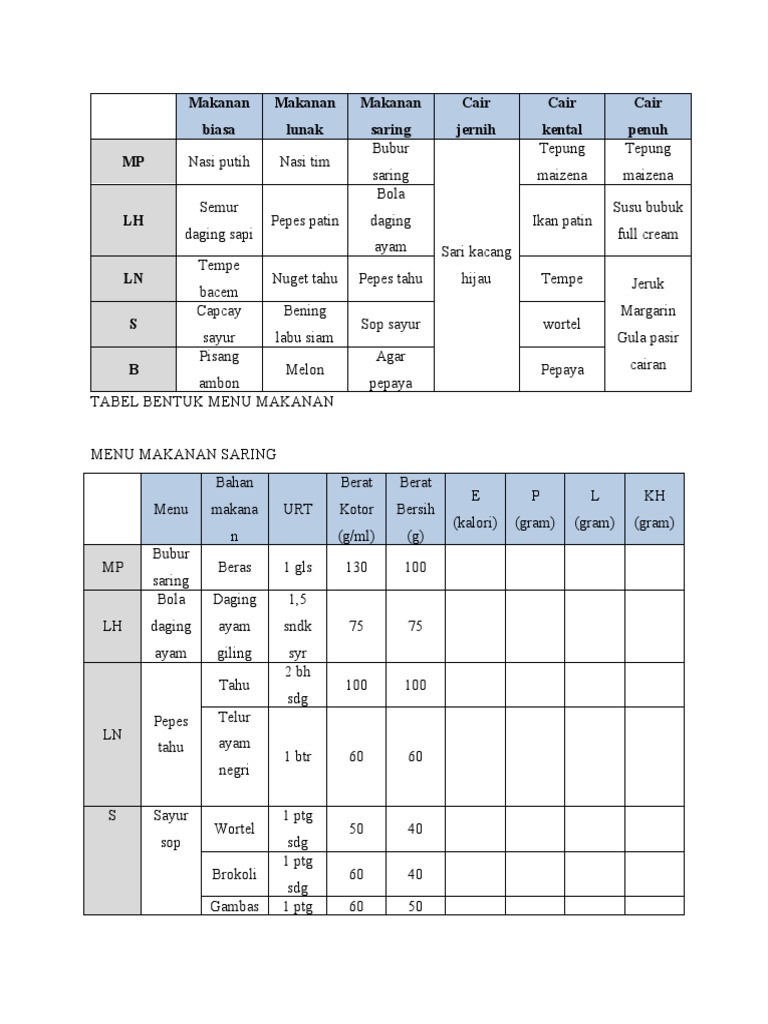 | | Makanan biasa | Makanan lunak | Makanan saring | Cair jernih | Cair kental | Cair penuh |
|---|---|---|---|---|---|---|
| MP | Nasi putih | Nasi tim | Bubur saring | Sari kacang hijau | Tepung maizena | Tepung maizena |
| LH | Semur daging sapi | Pepes patin | Bola daging ayam | | Ikan patin | Susu bubuk full cream |
| LN | Tempe bacem | Nuget tahu | Pepes tahu | | Tempe | Jeruk Margarin Gula pasir cairan |
| S | Capcay sayur | Bening labu siam | Sop sayur | | wortel | |
| B | Pisang ambon | Melon | Agar pepaya | | Pepaya | |

TABEL BENTUK MENU MAKANAN

MENU MAKANAN SARING

| | Menu | Bahan makanan | URT | Berat Kotor (g/ml) | Berat Bersih (g) | E (kalori) | P (gram) | L (gram) | KH (gram) |
|---|---|---|---|---|---|---|---|---|---|
| MP | Bubur saring | Beras | 1 gls | 130 | 100 | | | | |
| LH | Bola daging ayam | Daging ayam giling | 1,5 sndk syr | 75 | 75 | | | | |
| LN | Pepes tahu | Tahu | 2 bh sdg | 100 | 100 | | | | |
| | | Telur ayam negri | 1 btr | 60 | 60 | | | | |
| S | Sayur sop | Wortel | 1 ptg sdg | 50 | 40 | | | | |
| | | Brokoli | 1 ptg sdg | 60 | 40 | | | | |
| | | Gambas | 1 ptg | 60 | 50 | | | | |